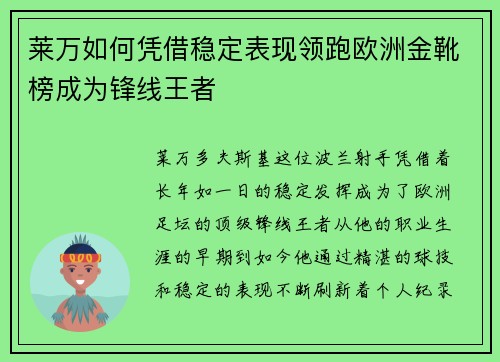 莱万如何凭借稳定表现领跑欧洲金靴榜成为锋线王者

莱万多夫斯基这位波兰射手凭借着长年如一日的稳定发挥成为了欧洲足坛的顶级锋线王者从他的职业生涯的早期到如今他通过精湛的球技和稳定的表现不断刷新着个人纪录